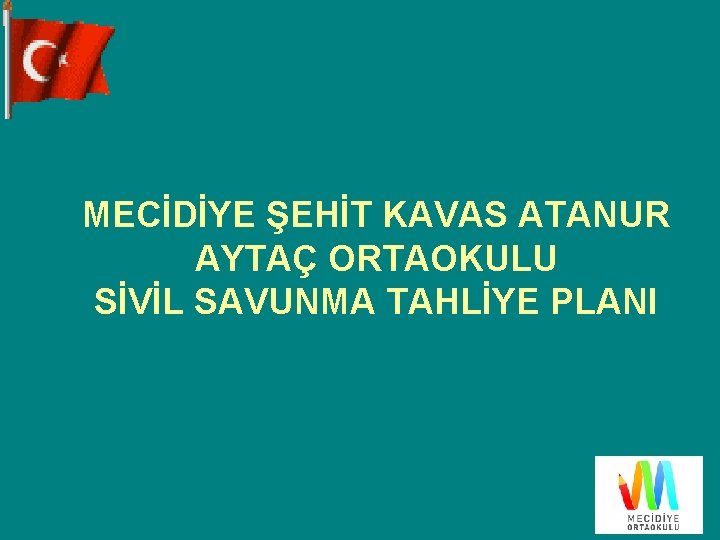 MECİDİYE ŞEHİT KAVAS ATANUR AYTAÇ ORTAOKULU SİVİL SAVUNMA TAHLİYE PLANI

MECİDİYE ORTAOKULU